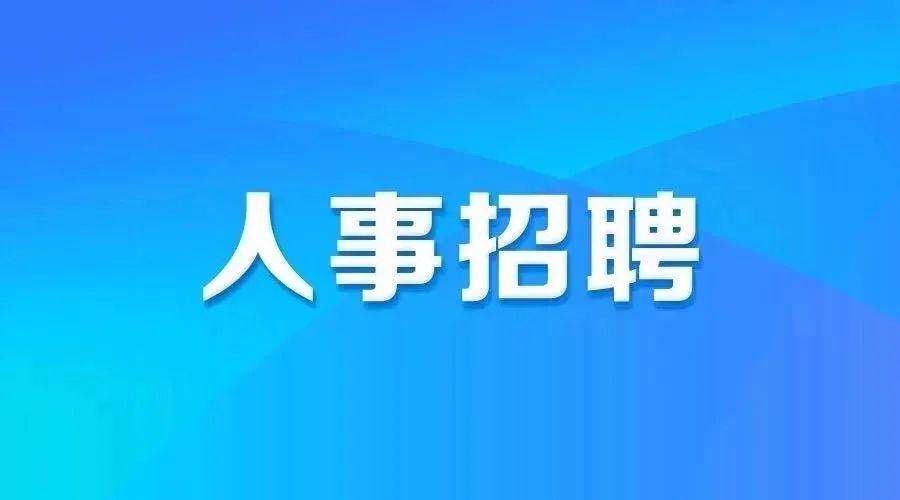 人事招聘